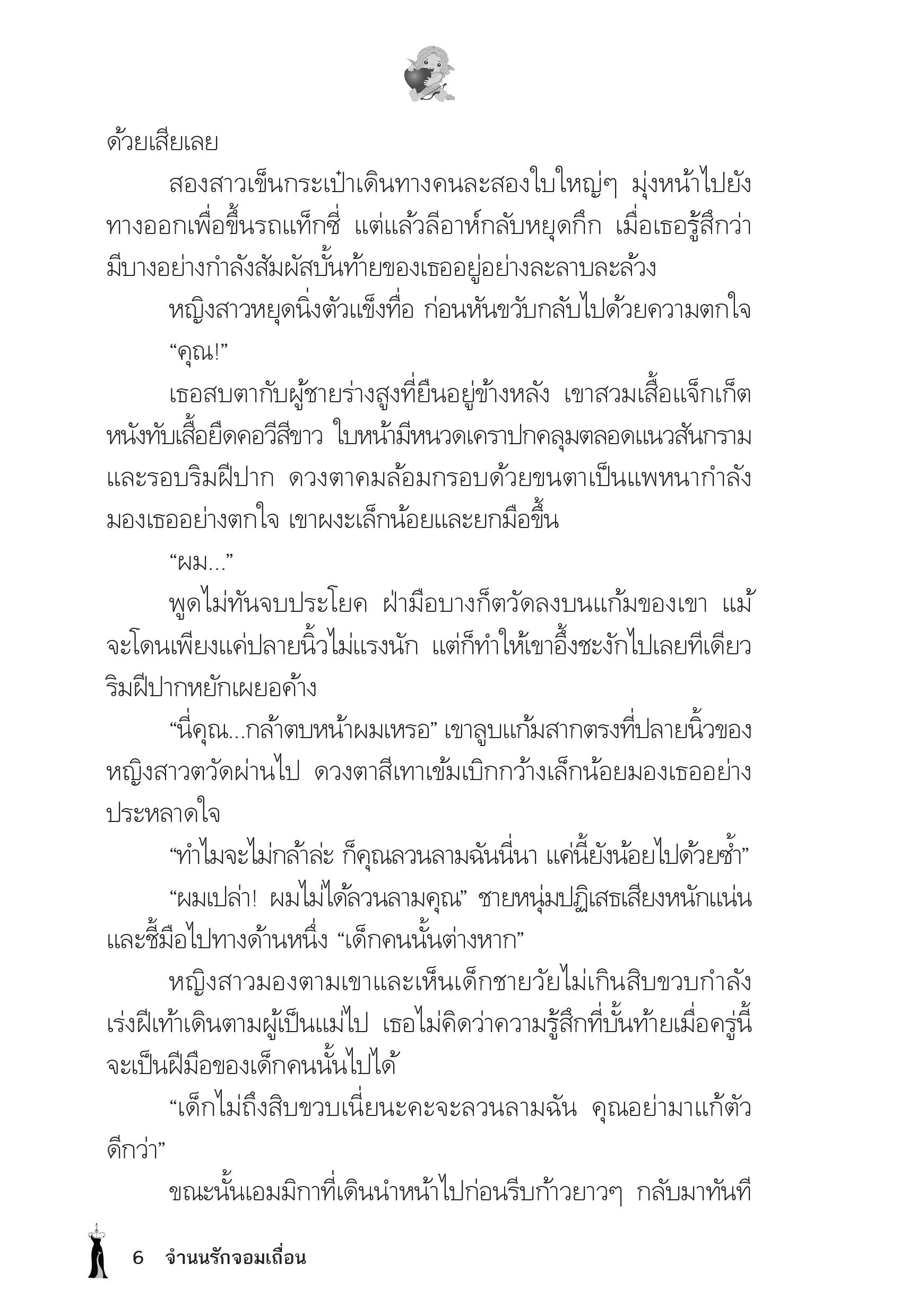 ด้วยเสียเลย

สองสาวเข็นกระเป๋าเดินทางคนละสองใบใหญ่ๆ มุ่งหน้าไปยังทางออกเพื่อขึ้นรถแท็กซี่ แต่แล้วลีอาห์กลับหยุดกึก เมื่อเธอรู้สึกว่ามีบางอย่างกำลังสัมผัสบั้นท้ายของเธออยู่อย่างละลาบละล้วง

หญิงสาวหยุดนิ่งตัวแข็งทื่อ ก่อนหันขวับกลับไปด้วยความตกใจ

“คุณ!”

เธอสบตากับผู้ชายร่างสูงที่ยืนอยู่ข้างหลัง เขาสวมเสื้อแจ็กเก็ตหนังทับเสื้อยืดคอวีสีขาว ใบหน้ามีหนวดเคราปกคลุมตลอดแนวสันกรามและรอบริมฝีปาก ดวงตาคมล้อมกรอบด้วยขนตาเป็นแพหนากำลังมองเธออย่างตกใจ เขาผงะเล็กน้อยและยกมือขึ้น

“ผม...”

พูดไม่ทันจบประโยค ฝ่ามือบางก็ตวัดลงบนแก้มของเขา แม้จะโดนเพียงแค่ปลายนิ้วไม่แรงนัก แต่ก็ทำให้เขาอึ้งชะงักไปเลยทีเดียว ริมฝีปากหยักเผยอค้าง

“นี่คุณ...กล้าตบหน้าผมเหรอ” เขาลูบแก้มสากตรงที่ปลายนิ้วของหญิงสาวตวัดผ่านไป ดวงตาสีเทาเข้มเบิกกว้างเล็กน้อยมองเธออย่างประหลาดใจ

“ทำไมจะไม่กล้าล่ะ ก็คุณลวนลามฉันนี่นา แค่นี้ยังน้อยไปด้วยซ้ำ”

“ผมเปล่า! ผมไม่ได้ลวนลามคุณ” ชายหนุ่มปฏิเสธเสียงหนักแน่นและชี้มือไปทางด้านหนึ่ง “เด็กคนนั้นต่างหาก”

หญิงสาวมองตามเขาและเห็นเด็กชายวัยไม่เกินสิบขวบกำลังเร่งฝีเท้าเดินตามผู้เป็นแม่ไป เธอไม่คิดว่าความรู้สึกที่บั้นท้ายเมื่อครู่นี้จะเป็นฝีมือของเด็กคนนั้นไปได้

“เด็กไม่ถึงสิบขวบเนี่ยนะคะจะลวนลามฉัน คุณอย่ามาแก้ตัวดีกว่า”

ขณะนั้นเอมมิกาที่เดินนำหน้าไปก่อนรีบก้าวยาวๆ กลับมาทันที

6 จำนนรักจอมเถื่อน